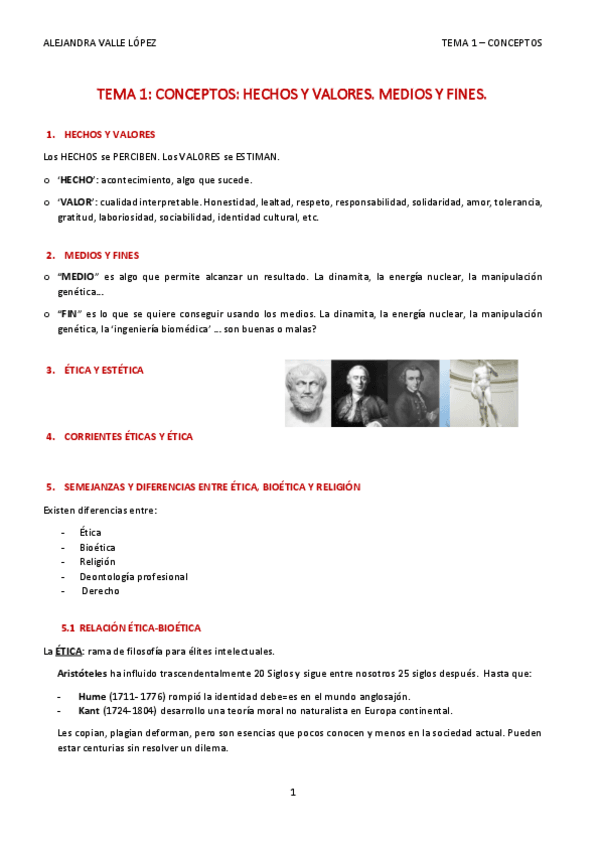 ALEJANDRA VALLE LÓPEZ

TEMA 1 – CONCEPTOS

TEMA 1: CONCEPTOS: HECHOS Y VALORES. MEDIOS Y FINES.

1. HECHOS Y VALORES

Los HECHOS se PERCIBEN. Los VALORES se ESTIMAN.

o 'HECHO': acontecimiento, algo que sucede.

o 'VALOR': cualidad interpretable. Honestidad, lealtad, respeto, responsabilidad, solidaridad, amor, tolerancia, gratitud, laboriosidad, sociabilidad, identidad cultural, etc.

2. MEDIOS Y FINES

o "MEDIO" es algo que permite alcanzar un resultado. La dinamita, la energía nuclear, la manipulación genética...

o "FIN" es lo que se quiere conseguir usando los medios. La dinamita, la energía nuclear, la manipulación genética, la 'ingeniería biomédica' ... son buenas o malas?

3. ÉTICA Y ESTÉTICA

4. CORRIENTES ÉTICAS Y ÉTICA

5. SEMEJANZAS Y DIFERENCIAS ENTRE ÉTICA, BIOÉTICA Y RELIGIÓN

Existen diferencias entre:

- Ética
- Bioética
- Religión
- Deontología profesional
- Derecho

5.1 RELACIÓN ÉTICA-BIOÉTICA

La ÉTICA: rama de filosofía para élites intelectuales.

Aristóteles ha influido trascendentalmente 20 Siglos y sigue entre nosotros 25 siglos después. Hasta que:

- Hume (1711- 1776) rompió la identidad debe=es en el mundo anglosajón.
- Kant (1724-1804) desarrollo una teoría moral no naturalista en Europa continental.

Les copian, plagian deforman, pero son esencias que pocos conocen y menos en la sociedad actual. Pueden estar centurias sin resolver un dilema.

1